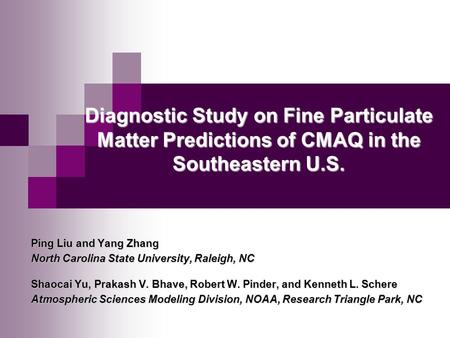 Diagnostic Study on Fine Particulate Matter Predictions of CMAQ in the Southeastern U.S.

Ping Liu and Yang Zhang
North Carolina State University, Raleigh, NC

Shaocai Yu, Prakash V. Bhave, Robert W. Pinder, and Kenneth L. Schere
Atmospheric Sciences Modeling Division, NOAA, Research Triangle Park, NC